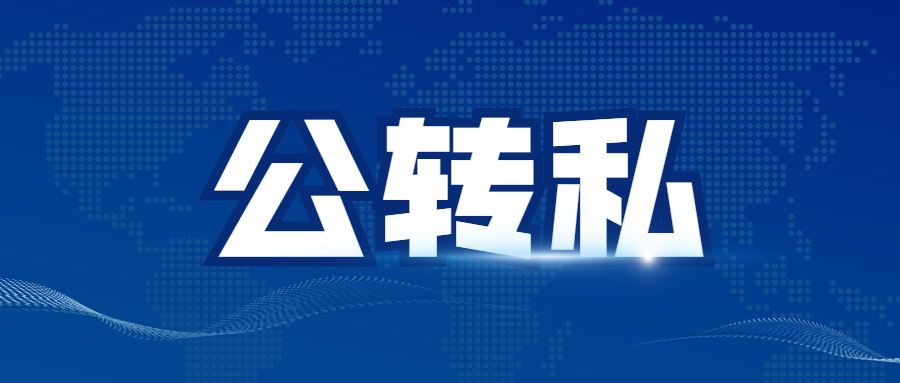 公转私